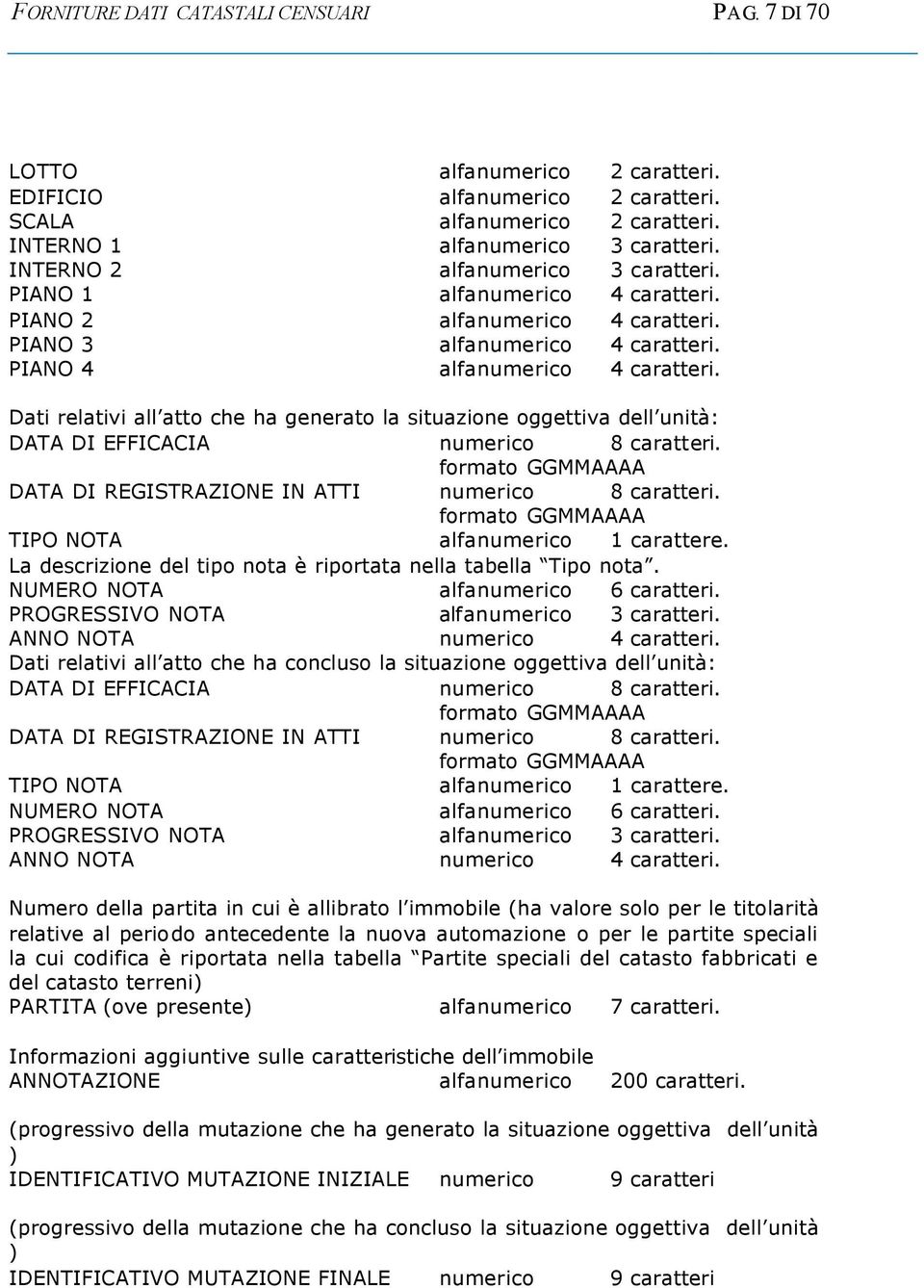 FORNITURE DATI CATASTALI CENSUARI PAG. 7 DI 70

LOTTO alfanumerico 2 caratteri.
EDIFICIO alfanumerico 2 caratteri.
SCALA alfanumerico 2 caratteri.
INTERNO 1 alfanumerico 3 caratteri.
INTERNO 2 alfanumerico 3 caratteri.
PIANO 1 alfanumerico 4 caratteri.
PIANO 2 alfanumerico 4 caratteri.
PIANO 3 alfanumerico 4 caratteri.
PIANO 4 alfanumerico 4 caratteri.

Dati relativi all atto che ha generato la situazione oggettiva dell unità:
DATA DI EFFICACIA numerico 8 caratteri.
formato GGMMAAAA
DATA DI REGISTRAZIONE IN ATTI numerico 8 caratteri.
formato GGMMAAAA
TIPO NOTA alfanumerico 1 carattere.
La descrizione del tipo nota è riportata nella tabella Tipo nota .
NUMERO NOTA alfanumerico 6 caratteri.
PROGRESSIVO NOTA alfanumerico 3 caratteri.
ANNO NOTA numerico 4 caratteri.
Dati relativi all atto che ha concluso la situazione oggettiva dell unità:
DATA DI EFFICACIA numerico 8 caratteri.
formato GGMMAAAA
DATA DI REGISTRAZIONE IN ATTI numerico 8 caratteri.
formato GGMMAAAA
TIPO NOTA alfanumerico 1 carattere.
NUMERO NOTA alfanumerico 6 caratteri.
PROGRESSIVO NOTA alfanumerico 3 caratteri.
ANNO NOTA numerico 4 caratteri.

Numero della partita in cui è allibrato l immobile (ha valore solo per le titolarità relative al periodo antecedente la nuova automazione o per le partite speciali la cui codifica è riportata nella tabella Partite speciali del catasto fabbricati e del catasto terreni)
PARTITA (ove presente) alfanumerico 7 caratteri.

Informazioni aggiuntive sulle caratteristiche dell immobile
ANNOTAZIONE alfanumerico 200 caratteri.

(progressivo della mutazione che ha generato la situazione oggettiva dell unità )
IDENTIFICATIVO MUTAZIONE INIZIALE numerico 9 caratteri

(progressivo della mutazione che ha concluso la situazione oggettiva dell unità )
IDENTIFICATIVO MUTAZIONE FINALE numerico 9 caratteri